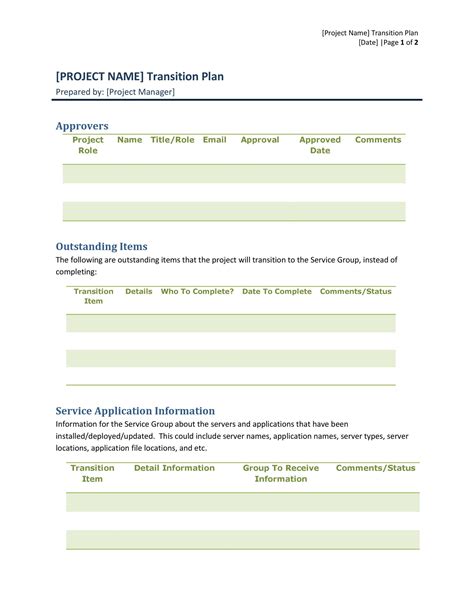 [Project Name] Transition Plan
[Date] |Page 1 of 2

[PROJECT NAME] Transition Plan
Prepared by: [Project Manager]

Approvers

| Project Role | Name | Title/Role | Email | Approval | Approved Date | Comments |
|---|---|---|---|---|---|---|
| | | | | | | |
| | | | | | | |
| | | | | | | |

Outstanding Items
The following are outstanding items that the project will transition to the Service Group, instead of completing:

| Transition Item | Details | Who To Complete? | Date To Complete | Comments/Status |
|---|---|---|---|---|
| | | | | |
| | | | | |
| | | | | |
| | | | | |

Service Application Information
Information for the Service Group about the servers and applications that have been installed/deployed/updated. This could include server names, application names, server types, server locations, application file locations, and etc.

| Transition Item | Detail Information | Group To Receive Information | Comments/Status |
|---|---|---|---|
| | | | |
| | | | |
| | | | |